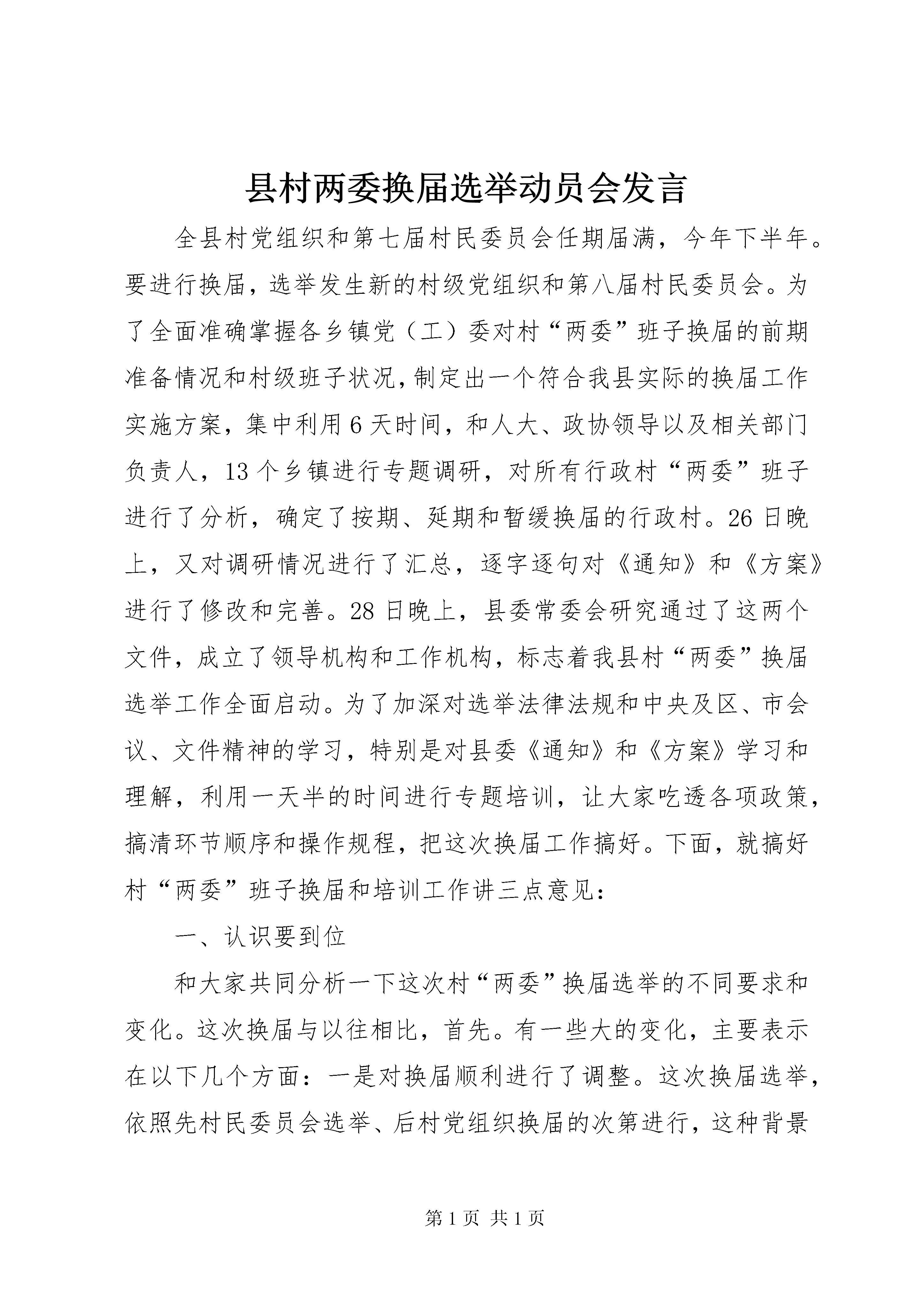 县村两委换届选举动员会发言

全县村党组织和第七届村民委员会任期届满，今年下半年。要进行换届，选举发生新的村级党组织和第八届村民委员会。为了全面准确掌握各乡镇党（工）委对村“两委”班子换届的前期准备情况和村级班子状况，制定出一个符合我县实际的换届工作实施方案，集中利用6天时间，和人大、政协领导以及相关部门负责人，13个乡镇进行专题调研，对所有行政村“两委”班子进行了分析，确定了按期、延期和暂缓换届的行政村。26日晚上，又对调研情况进行了汇总，逐字逐句对《通知》和《方案》进行了修改和完善。28日晚上，县委常委会研究通过了这两个文件，成立了领导机构和工作机构，标志着我县村“两委”换届选举工作全面启动。为了加深对选举法律法规和中央及区、市会议、文件精神的学习，特别是对县委《通知》和《方案》学习和理解，利用一天半的时间进行专题培训，让大家吃透各项政策，搞清环节顺序和操作规程，把这次换届工作搞好。下面，就搞好村“两委”班子换届和培训工作讲三点意见：

一、认识要到位

和大家共同分析一下这次村“两委”换届选举的不同要求和变化。这次换届与以往相比，首先。有一些大的变化，主要表示在以下几个方面：一是对换届顺利进行了调整。这次换届选举，依照先村民委员会选举、后村党组织换届的次第进行，这种背景

第1页 共1页